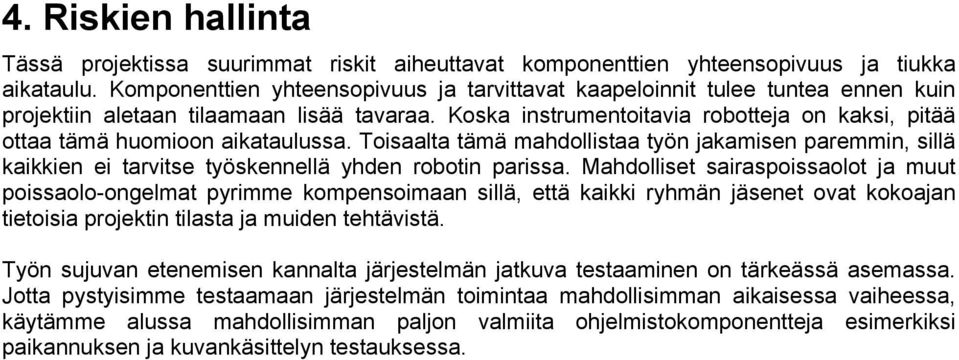 4. Riskien hallinta

Tässä projektissa suurimmat riskit aiheuttavat komponenttien yhteensopivuus ja tiukka aikataulu. Komponenttien yhteensopivuus ja tarvittavat kaapeloinnit tulee tuntea ennen kuin projektiin aletaan tilaamaan lisää tavaraa. Koska instrumentoitavia robotteja on kaksi, pitää ottaa tämä huomioon aikataulussa. Toisaalta tämä mahdollistaa työn jakamisen paremmin, sillä kaikkien ei tarvitse työskennellä yhden robotin parissa. Mahdolliset sairaspoissaolot ja muut poissaolo-ongelmat pyrimme kompensoimaan sillä, että kaikki ryhmän jäsenet ovat kokoajan tietoisia projektin tilasta ja muiden tehtävistä.

Työn sujuvan etenemisen kannalta järjestelmän jatkuva testaaminen on tärkeässä asemassa. Jotta pystyisimme testaamaan järjestelmän toimintaa mahdollisimman aikaisessa vaiheessa, käytämme alussa mahdollisimman paljon valmiita ohjelmistokomponentteja esimerkiksi paikannuksen ja kuvankäsittelyn testauksessa.